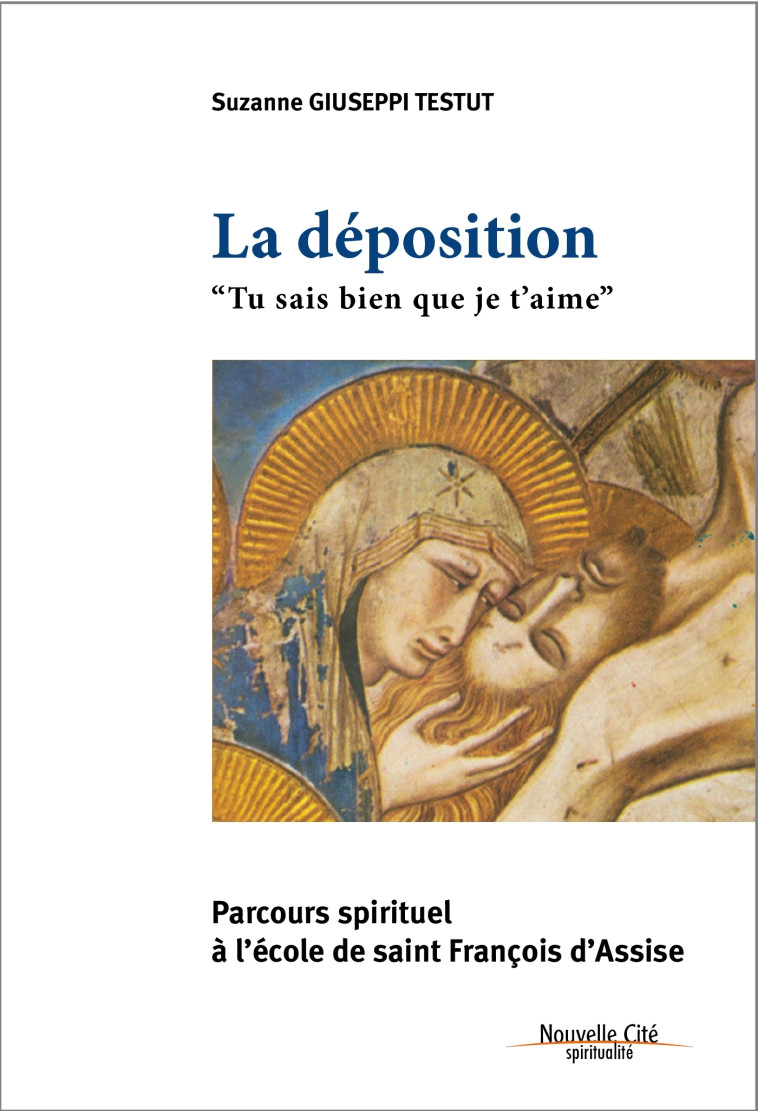 Suzanne GIUSEPPI TESTUT

La déposition

“Tu sais bien que je t’aime”

Parcours spirituel
à l’école de saint François d’Assise

Nouvelle Cité
spiritualité